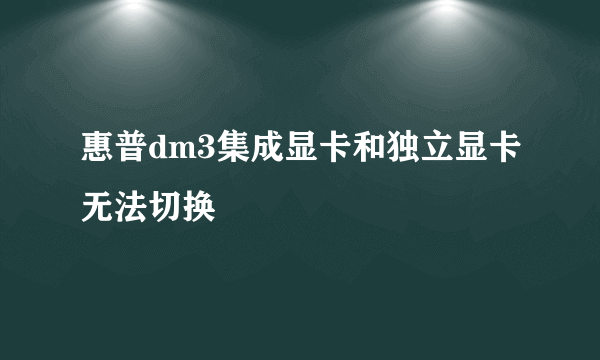 惠普dm3集成显卡和独立显卡无法切换